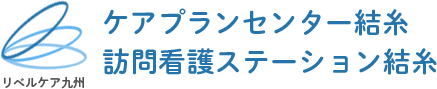 リベルケア九州

ケアプランセンター結糸
訪問看護ステーション結糸